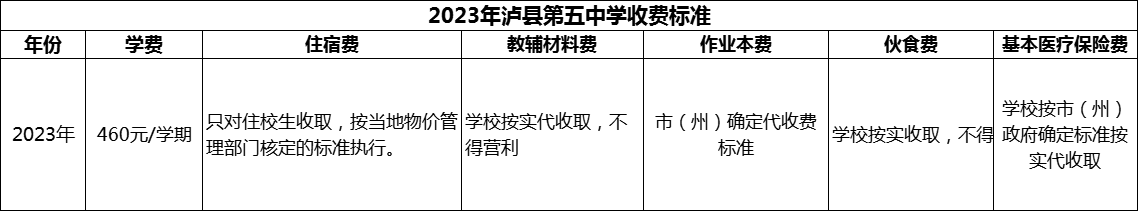 2023年泸县第五中学收费标准

| 年份 | 学费 | 住宿费 | 教辅材料费 | 作业本费 | 伙食费 | 基本医疗保险费 |
|---|---|---|---|---|---|---|
| 2023年 | 460元/学期 | 只对住校生收取，按当地物价管理部门核定的标准执行。 | 学校按实代收取，不得营利 | 市（州）确定代收费标准 | 学校按实收取，不得 | 学校按市（州）政府确定标准按实代收取 |